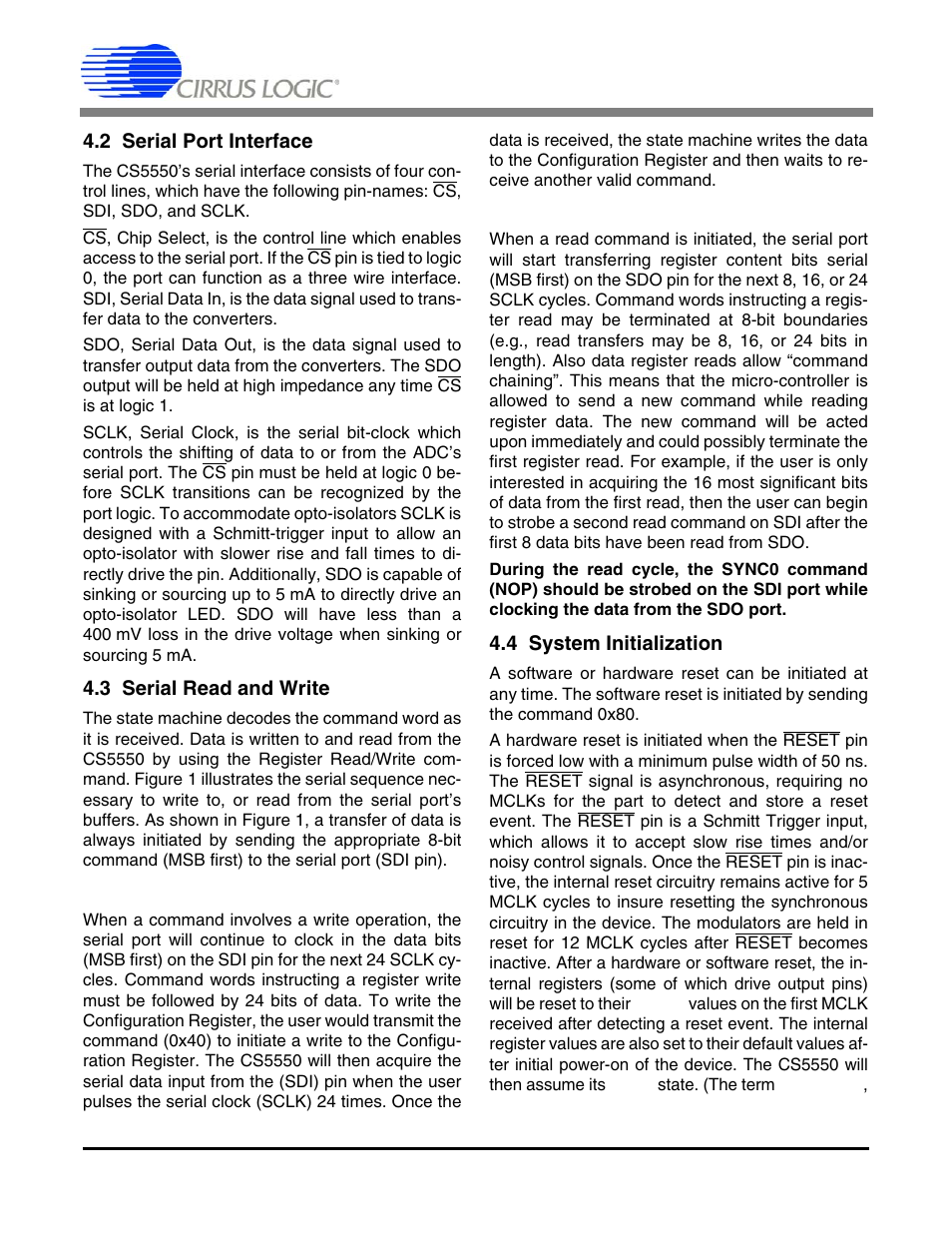 CIRRUS LOGIC®

4.2 Serial Port Interface

The CS5550's serial interface consists of four control lines, which have the following pin-names: $\overline{CS}$, SDI, SDO, and SCLK.

$\overline{CS}$, Chip Select, is the control line which enables access to the serial port. If the $\overline{CS}$ pin is tied to logic 0, the port can function as a three wire interface. SDI, Serial Data In, is the data signal used to transfer data to the converters.

SDO, Serial Data Out, is the data signal used to transfer output data from the converters. The SDO output will be held at high impedance any time $\overline{CS}$ is at logic 1.

SCLK, Serial Clock, is the serial bit-clock which controls the shifting of data to or from the ADC's serial port. The $\overline{CS}$ pin must be held at logic 0 before SCLK transitions can be recognized by the port logic. To accommodate opto-isolators SCLK is designed with a Schmitt-trigger input to allow an opto-isolator with slower rise and fall times to directly drive the pin. Additionally, SDO is capable of sinking or sourcing up to 5 mA to directly drive an opto-isolator LED. SDO will have less than a 400 mV loss in the drive voltage when sinking or sourcing 5 mA.

4.3 Serial Read and Write

The state machine decodes the command word as it is received. Data is written to and read from the CS5550 by using the Register Read/Write command. Figure 1 illustrates the serial sequence necessary to write to, or read from the serial port's buffers. As shown in Figure 1, a transfer of data is always initiated by sending the appropriate 8-bit command (MSB first) to the serial port (SDI pin).

When a command involves a write operation, the serial port will continue to clock in the data bits (MSB first) on the SDI pin for the next 24 SCLK cycles. Command words instructing a register write must be followed by 24 bits of data. To write the Configuration Register, the user would transmit the command (0x40) to initiate a write to the Configuration Register. The CS5550 will then acquire the serial data input from the (SDI) pin when the user pulses the serial clock (SCLK) 24 times. Once the data is received, the state machine writes the data to the Configuration Register and then waits to receive another valid command.

When a read command is initiated, the serial port will start transferring register content bits serial (MSB first) on the SDO pin for the next 8, 16, or 24 SCLK cycles. Command words instructing a register read may be terminated at 8-bit boundaries (e.g., read transfers may be 8, 16, or 24 bits in length). Also data register reads allow "command chaining". This means that the micro-controller is allowed to send a new command while reading register data. The new command will be acted upon immediately and could possibly terminate the first register read. For example, if the user is only interested in acquiring the 16 most significant bits of data from the first read, then the user can begin to strobe a second read command on SDI after the first 8 data bits have been read from SDO.

During the read cycle, the SYNC0 command (NOP) should be strobed on the SDI port while clocking the data from the SDO port.

4.4 System Initialization

A software or hardware reset can be initiated at any time. The software reset is initiated by sending the command 0x80.

A hardware reset is initiated when the $\overline{RESET}$ pin is forced low with a minimum pulse width of 50 ns. The $\overline{RESET}$ signal is asynchronous, requiring no MCLKs for the part to detect and store a reset event. The $\overline{RESET}$ pin is a Schmitt Trigger input, which allows it to accept slow rise times and/or noisy control signals. Once the $\overline{RESET}$ pin is inactive, the internal reset circuitry remains active for 5 MCLK cycles to insure resetting the synchronous circuitry in the device. The modulators are held in reset for 12 MCLK cycles after $\overline{RESET}$ becomes inactive. After a hardware or software reset, the internal registers (some of which drive output pins) will be reset to their values on the first MCLK received after detecting a reset event. The internal register values are also set to their default values after initial power-on of the device. The CS5550 will then assume its state. (The term ,